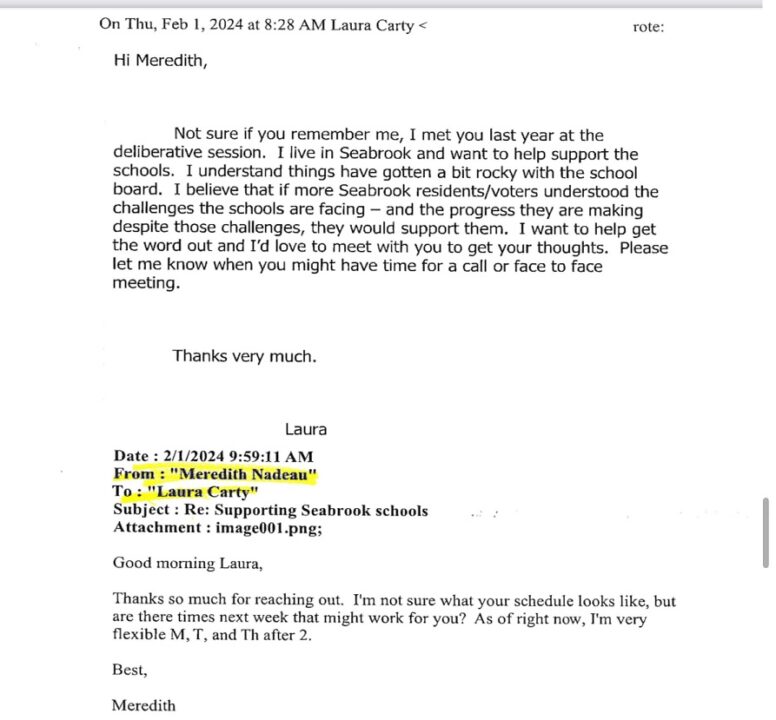 On Thu, Feb 1, 2024 at 8:28 AM Laura Carty < rote:

Hi Meredith,

Not sure if you remember me, I met you last year at the deliberative session. I live in Seabrook and want to help support the schools. I understand things have gotten a bit rocky with the school board. I believe that if more Seabrook residents/voters understood the challenges the schools are facing – and the progress they are making despite those challenges, they would support them. I want to help get the word out and I'd love to meet with you to get your thoughts. Please let me know when you might have time for a call or face to face meeting.

Thanks very much.

Laura

Date : 2/1/2024 9:59:11 AM
From : "Meredith Nadeau"
To : "Laura Carty"
Subject : Re: Supporting Seabrook schools
Attachment : image001.png;

Good morning Laura,

Thanks so much for reaching out. I'm not sure what your schedule looks like, but are there times next week that might work for you? As of right now, I'm very flexible M, T, and Th after 2.

Best,

Meredith